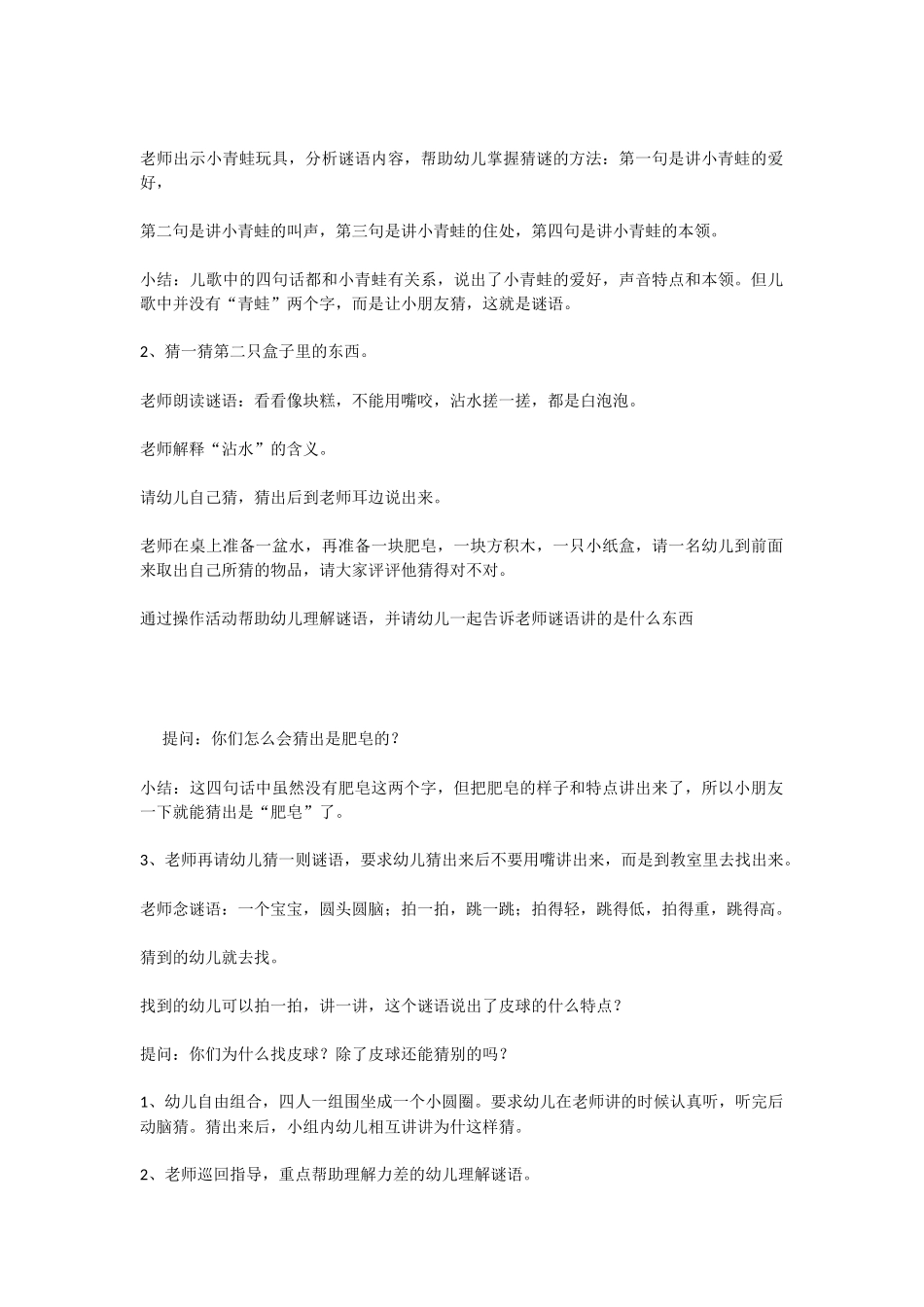 老师出示小青蛙玩具，分析谜语内容，帮助幼儿掌握猜谜的方法：第一句是讲小青蛙的爱好，

第二句是讲小青蛙的叫声，第三句是讲小青蛙的住处，第四句是讲小青蛙的本领。

小结：儿歌中的四句话都和小青蛙有关系，说出了小青蛙的爱好，声音特点和本领。但儿歌中并没有“青蛙”两个字，而是让小朋友猜，这就是谜语。

2、猜一猜第二只盒子里的东西。

老师朗读谜语：看看像块糕，不能用嘴咬，沾水搓一搓，都是白泡泡。

老师解释“沾水”的含义。

请幼儿自己猜，猜出后到老师耳边说出来。

老师在桌上准备一盆水，再准备一块肥皂，一块方积木，一只小纸盒，请一名幼儿到前面来取出自己所猜的物品，请大家评评他猜得对不对。

通过操作活动帮助幼儿理解谜语，并请幼儿一起告诉老师谜语讲的是什么东西

提问：你们怎么会猜出是肥皂的？

小结：这四句话中虽然没有肥皂这两个字，但把肥皂的样子和特点讲出来了，所以小朋友一下就能猜出是“肥皂”了。

3、老师再请幼儿猜一则谜语，要求幼儿猜出来后不要用嘴讲出来，而是到教室里去找出来。

老师念谜语：一个宝宝，圆头圆脑；拍一拍，跳一跳；拍得轻，跳得低，拍得重，跳得高。

猜到的幼儿就去找。

找到的幼儿可以拍一拍，讲一讲，这个谜语说出了皮球的什么特点？

提问：你们为什么找皮球？除了皮球还能猜别的吗？

1、幼儿自由组合，四人一组围坐成一个小圆圈。要求幼儿在老师讲的时候认真听，听完后动脑猜。猜出来后，小组内幼儿相互讲讲为什这样猜。

2、老师巡回指导，重点帮助理解力差的幼儿理解谜语。